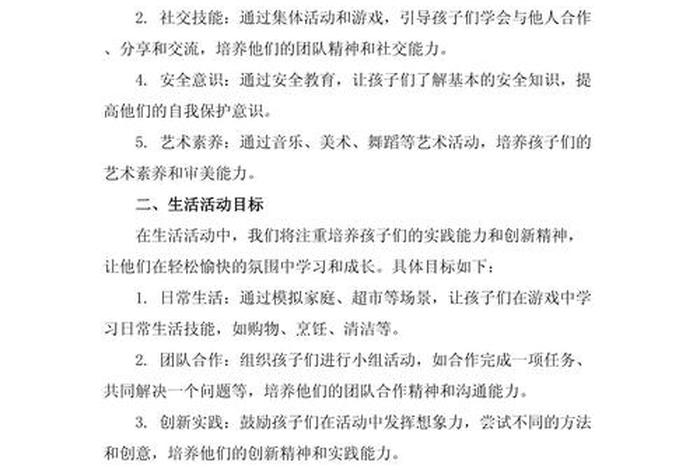 2. 社交技能：通过集体活动和游戏，引导孩子们学会与他人合作、分享和交流，培养他们的团队精神和社交能力。

4. 安全意识：通过安全教育，让孩子们了解基本的安全知识，提高他们的自我保护意识。

5. 艺术素养：通过音乐、美术、舞蹈等艺术活动，培养孩子们的艺术素养和审美能力。

二、生活活动目标

在生活活动中，我们将注重培养孩子们的实践能力和创新精神，让他们在轻松愉快的氛围中学习和成长。具体目标如下：

1. 日常生活：通过模拟家庭、超市等场景，让孩子们在游戏中学习日常生活技能，如购物、烹饪、清洁等。

2. 团队合作：组织孩子们进行小组活动，如合作完成一项任务、共同解决一个问题等，培养他们的团队合作精神和沟通能力。

3. 创新实践：鼓励孩子们在活动中发挥想象力，尝试不同的方法和创意，培养他们的创新精神和实践能力。